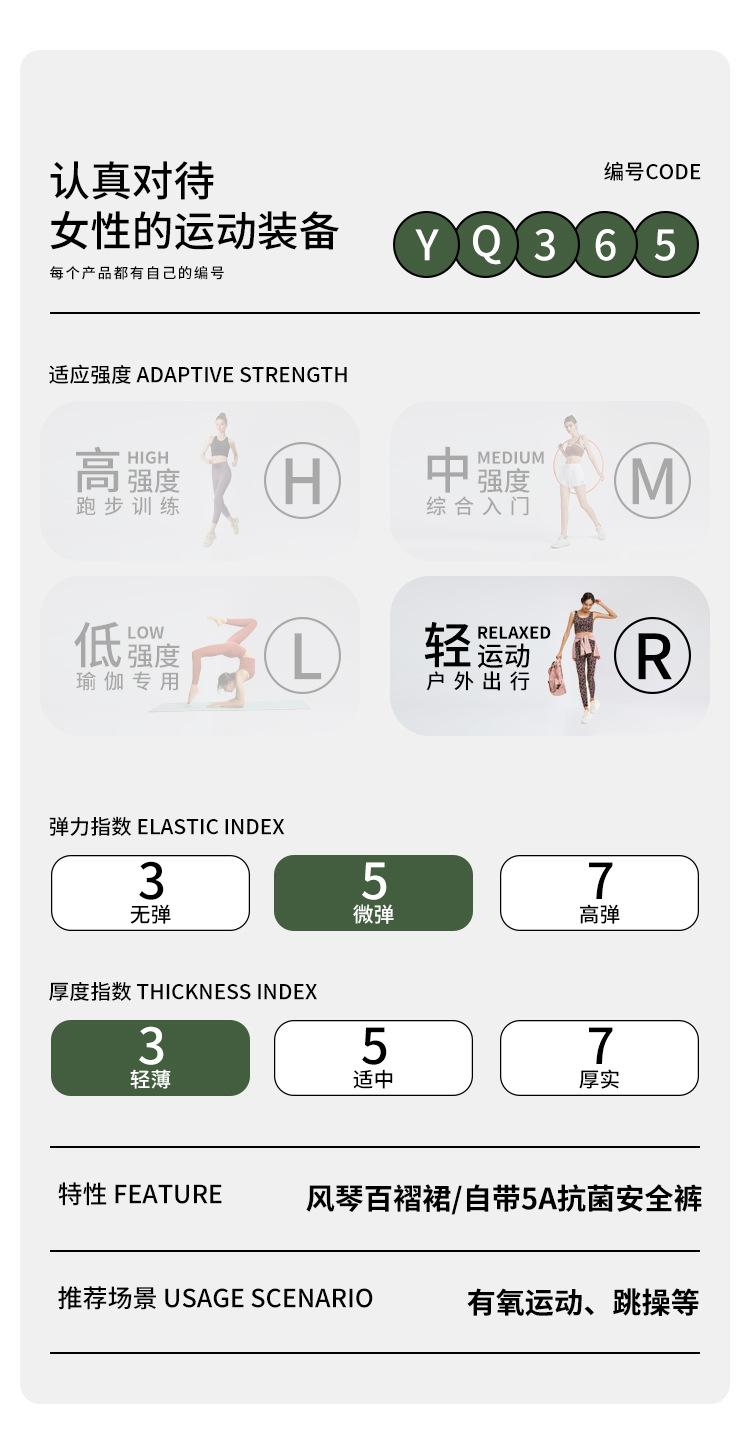 认真对待
女性的运动装备
每个产品都有自己的编号

编号CODE
Y Q 3 6 5

适应强度 ADAPTIVE STRENGTH

高 HIGH
强度
跑步训练
H

中 MEDIUM
强度
综合入门
M

低 LOW
强度
瑜伽专用
L

轻 RELAXED
运动
户外出行
R

弹力指数 ELASTIC INDEX

3
无弹

5
微弹

7
高弹

厚度指数 THICKNESS INDEX

3
轻薄

5
适中

7
厚实

特性 FEATURE 风琴百褶裙/自带5A抗菌安全裤

推荐场景 USAGE SCENARIO 有氧运动、跳操等